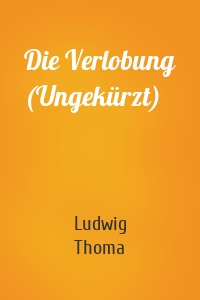 Die Verlobung (Ungekürzt)

Ludwig Thoma